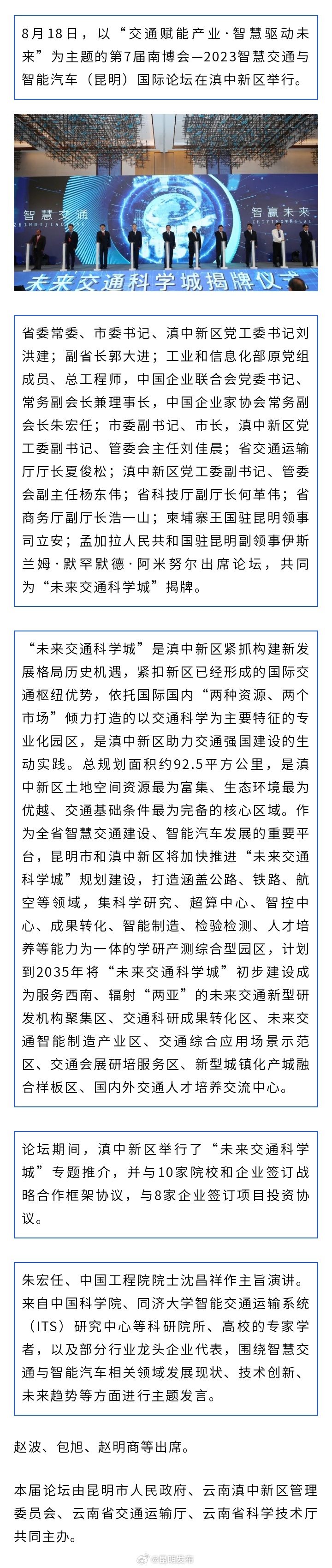 8月18日，以“交通赋能产业·智慧驱动未来”为主题的第7届南博会—2023智慧交通与智能汽车（昆明）国际论坛在滇中新区举行。

智慧交通
ZHIHUIJIAOTONG
智赢未来
ZHIYINGWEILAI
未来交通科学城揭牌仪式

省委常委、市委书记、滇中新区党工委书记刘洪建；副省长郭大进；工业和信息化部原党组成员、总工程师，中国企业联合会党委书记、常务副会长兼理事长，中国企业家协会常务副会长朱宏任；市委副书记、市长，滇中新区党工委副书记、管委会主任刘佳晨；省交通运输厅厅长夏俊松；滇中新区党工委副书记、管委会副主任杨东伟；省科技厅副厅长何革伟；省商务厅副厅长浩一山；柬埔寨王国驻昆明领事司立安；孟加拉人民共和国驻昆明副领事伊斯兰姆·默罕默德·阿米努尔出席论坛，共同为“未来交通科学城”揭牌。

“未来交通科学城”是滇中新区紧抓构建新发展格局历史机遇，紧扣新区已经形成的国际交通枢纽优势，依托国际国内“两种资源、两个市场”倾力打造的以交通科学为主要特征的专业化园区，是滇中新区助力交通强国建设的生动实践。总规划面积约92.5平方公里，是滇中新区土地空间资源最为富集、生态环境最为优越、交通基础条件最为完备的核心区域。作为全省智慧交通建设、智能汽车发展的重要平台，昆明市和滇中新区将加快推进“未来交通科学城”规划建设，打造涵盖公路、铁路、航空等领域，集科学研究、超算中心、智控中心、成果转化、智能制造、检验检测、人才培养等能力为一体的学研产测综合型园区，计划到2035年将“未来交通科学城”初步建设成为服务西南、辐射“两亚”的未来交通新型研发机构聚集区、交通科研成果转化区、未来交通智能制造产业区、交通综合应用场景示范区、交通会展研培服务区、新型城镇化产城融合样板区、国内外交通人才培养交流中心。

论坛期间，滇中新区举行了“未来交通科学城”专题推介，并与10家院校和企业签订战略合作框架协议，与8家企业签订项目投资协议。

朱宏任、中国工程院院士沈昌祥作主旨演讲。来自中国科学院、同济大学智能交通运输系统（ITS）研究中心等科研院所、高校的专家学者，以及部分行业龙头企业代表，围绕智慧交通与智能汽车相关领域发展现状、技术创新、未来趋势等方面进行主题发言。

赵波、包旭、赵明商等出席。

本届论坛由昆明市人民政府、云南滇中新区管理委员会、云南省交通运输厅、云南省科学技术厅共同主办。

@昆明发布